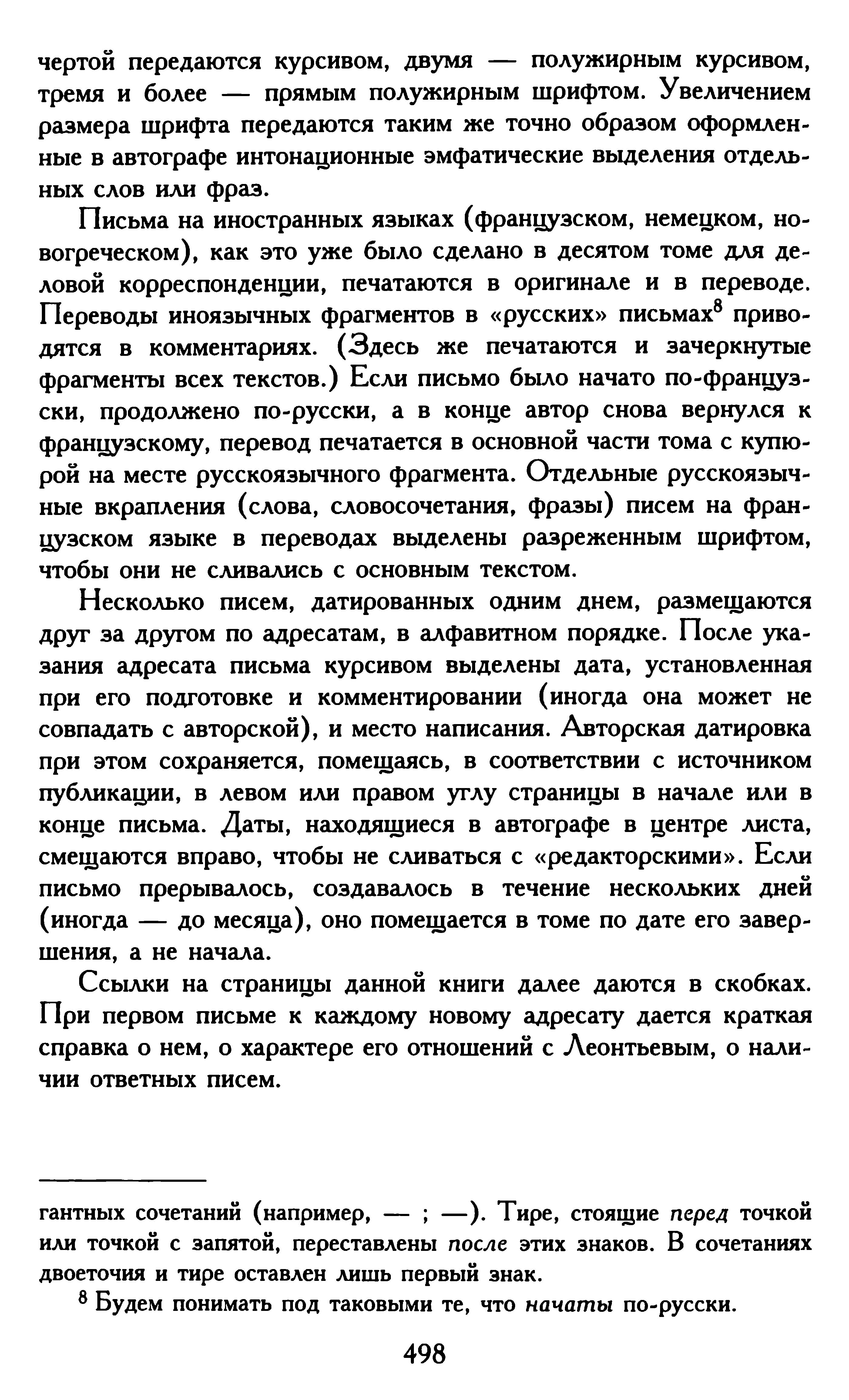 чертой передаются курсивом, двумя — полужирным курсивом, тремя и более — прямым полужирным шрифтом. Увеличением размера шрифта передаются таким же точно образом оформленные в автографе интонационные эмфатические выделения отдельных слов или фраз.

Письма на иностранных языках (французском, немецком, новогреческом), как это уже было сделано в десятом томе для деловой корреспонденции, печатаются в оригинале и в переводе. Переводы иноязычных фрагментов в «русских» письмах$^8$ приводятся в комментариях. (Здесь же печатаются и зачеркнутые фрагменты всех текстов.) Если письмо было начато по-французски, продолжено по-русски, а в конце автор снова вернулся к французскому, перевод печатается в основной части тома с купюрой на месте русскоязычного фрагмента. Отдельные русскоязычные вкрапления (слова, словосочетания, фразы) писем на французском языке в переводах выделены разреженным шрифтом, чтобы они не сливались с основным текстом.

Несколько писем, датированных одним днем, размещаются друг за другом по адресатам, в алфавитном порядке. После указания адресата письма курсивом выделены дата, установленная при его подготовке и комментировании (иногда она может не совпадать с авторской), и место написания. Авторская датировка при этом сохраняется, помещаясь, в соответствии с источником публикации, в левом или правом углу страницы в начале или в конце письма. Даты, находящиеся в автографе в центре листа, смещаются вправо, чтобы не сливаться с «редакторскими». Если письмо прерывалось, создавалось в течение нескольких дней (иногда — до месяца), оно помещается в томе по дате его завершения, а не начала.

Ссылки на страницы данной книги далее даются в скобках. При первом письме к каждому новому адресату дается краткая справка о нем, о характере его отношений с Леонтьевым, о наличии ответных писем.

гантных сочетаний (например, — ; —). Тире, стоящие перед точкой или точкой с запятой, переставлены после этих знаков. В сочетаниях двоеточия и тире оставлен лишь первый знак.

$^8$ Будем понимать под таковыми те, что начаты по-русски.

498